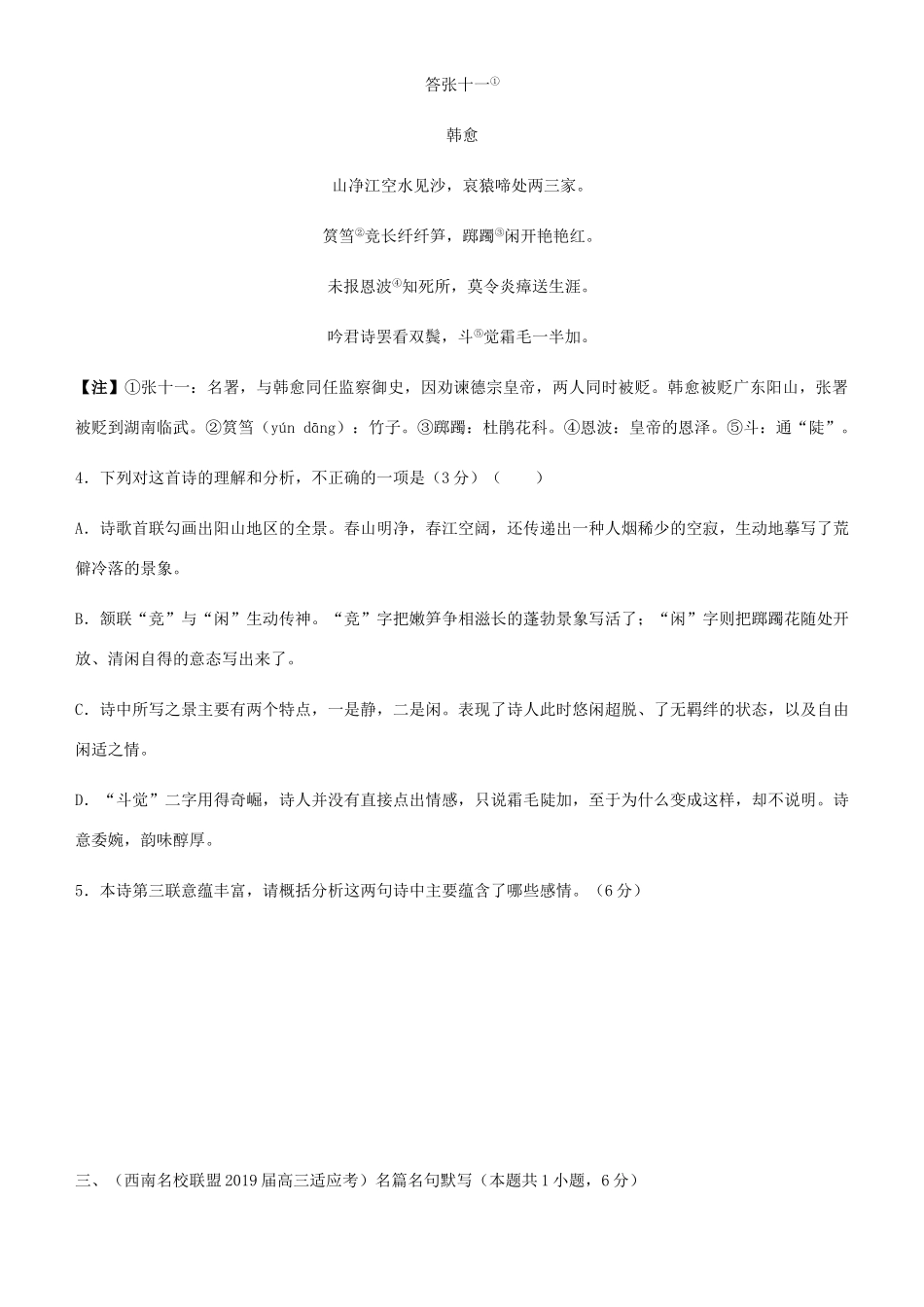 答张十一①

韩愈

山净江空水见沙，哀猿啼处两三家。

筼筜②竞长纤纤笋，踯躅③闲开艳艳红。

未报恩波④知死所，莫令炎瘴送生涯。

吟君诗罢看双鬓，斗⑤觉霜毛一半加。

【注】①张十一：名署，与韩愈同任监察御史，因劝谏德宗皇帝，两人同时被贬。韩愈被贬广东阳山，张署被贬到湖南临武。②筼筜（yún dāng）：竹子。③踯躅：杜鹃花科。④恩波：皇帝的恩泽。⑤斗：通“陡”。

4．下列对这首诗的理解和分析，不正确的一项是（3分）（　　）

A．诗歌首联勾画出阳山地区的全景。春山明净，春江空阔，还传递出一种人烟稀少的空寂，生动地摹写了荒僻冷落的景象。

B．颔联“竞”与“闲”生动传神。“竞”字把嫩笋争相滋长的蓬勃景象写活了；“闲”字则把踯躅花随处开放、清闲自得的意态写出来了。

C．诗中所写之景主要有两个特点，一是静，二是闲。表现了诗人此时悠闲超脱、了无羁绊的状态，以及自由闲适之情。

D．“斗觉”二字用得奇崛，诗人并没有直接点出情感，只说霜毛陡加，至于为什么变成这样，却不说明。诗意委婉，韵味醇厚。

5．本诗第三联意蕴丰富，请概括分析这两句诗中主要蕴含了哪些感情。（6分）

三、（西南名校联盟2019届高三适应考）名篇名句默写（本题共1小题，6分）